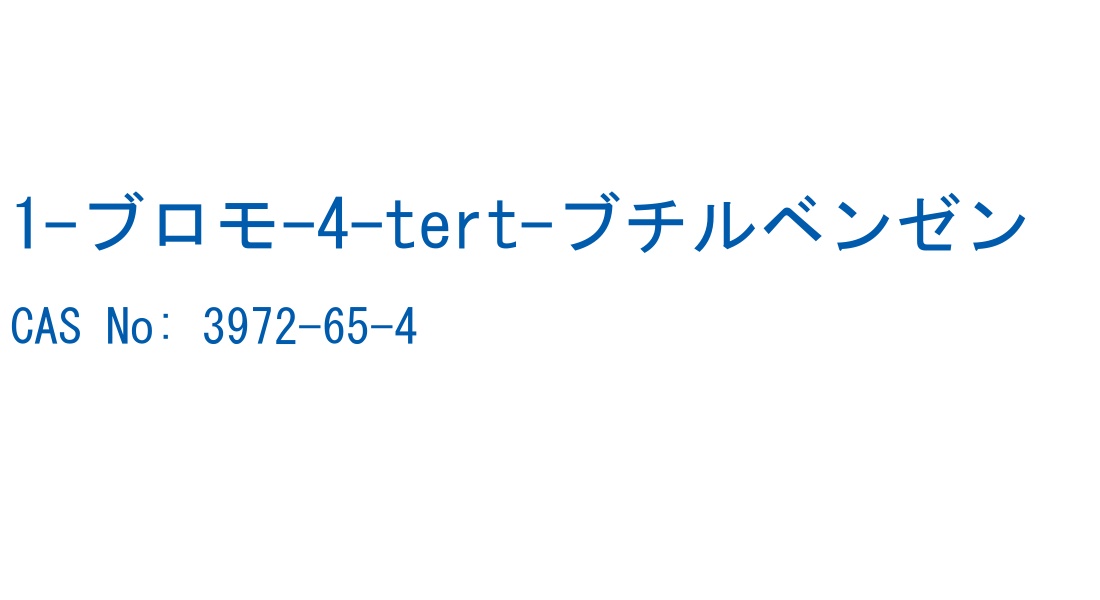 1-ブロモ-4-tert-ブチルベンゼン

CAS No: 3972-65-4